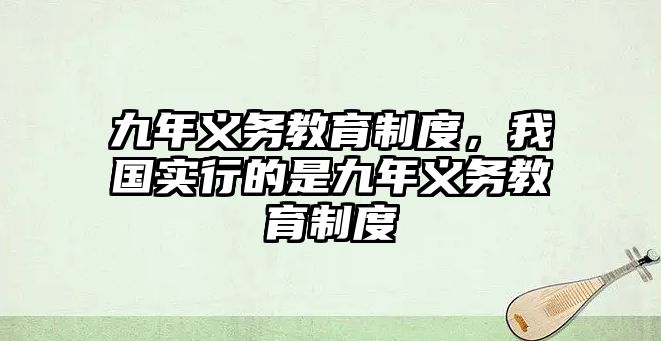 九年义务教育制度，我国实行的是九年义务教育制度